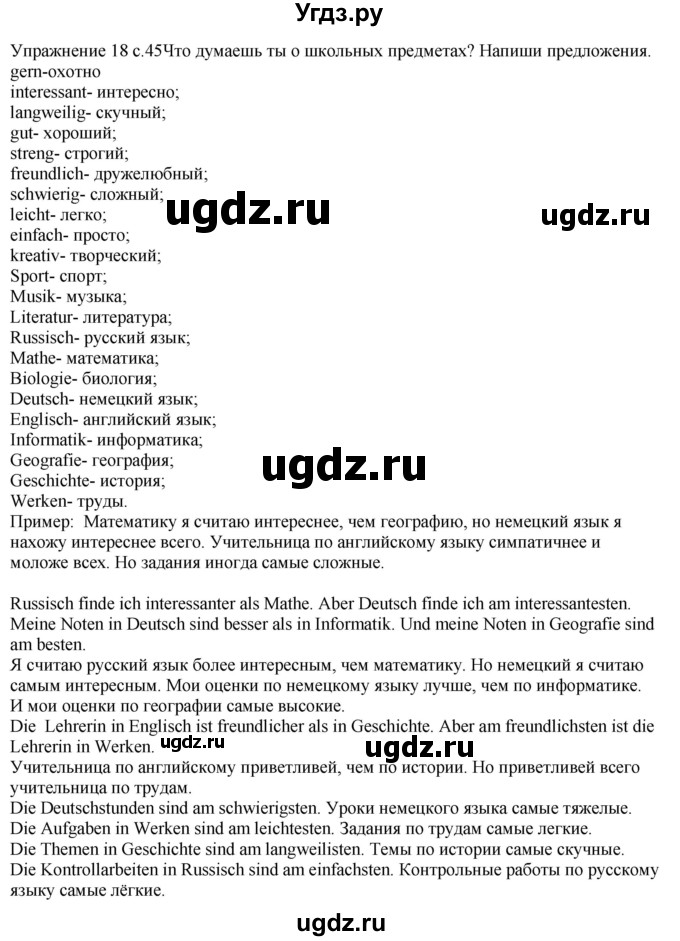 Угдз.ру

Упражнение 18 с.45Что думаешь ты о школьных предметах? Напиши предложения.
gern-охотно
interessant- интересно;
langweilig- скучный;
gut- хороший;
streng- строгий;
freundlich- дружелюбный;
schwierig- сложный;
leicht- легко;
einfach- просто;
kreativ- творческий;
Sport- спорт;
Musik- музыка;
Literatur- литература;
Russisch- русский язык;
Mathe- математика;
Biologie- биология;
Deutsch- немецкий язык;
Englisch- английский язык;
Informatik- информатика;
Geografie- география;
Geschichte- история;
Werken- труды.

ugdz.ru ugdz.ru ugdz.ru

Пример: Математику я считаю интереснее, чем географию, но немецкий язык я нахожу интереснее всего. Учительница по английскому языку симпатичнее и моложе всех. Но задания иногда самые сложные.

Russisch finde ich interessanter als Mathe. Aber Deutsch finde ich am interessantesten. Meine Noten in Deutsch sind besser als in Informatik. Und meine Noten in Geografie sind am besten.
Я считаю русский язык более интересным, чем математику. Но немецкий я считаю самым интересным. Мои оценки по немецкому языку лучше, чем по информатике. И мои оценки по географии самые высокие.
Die Lehrerin in Englisch ist freundlicher als in Geschichte. Aber am freundlichsten ist die Lehrerin in Werken.

ugdz.ru

Учительница по английскому приветливей, чем по истории. Но приветливей всего учительница по трудам.
Die Deutschstunden sind am schwierigsten. Уроки немецкого языка самые тяжелые.
Die Aufgaben in Werken sind am leichtesten. Задания по трудам самые легкие.
Die Themen in Geschichte sind am langweilisten. Темы по истории самые скучные.
Die Kontrollarbeiten in Russisch sind am einfachsten. Контрольные работы по русскому языку самые лёгкие.

ugdz.ru